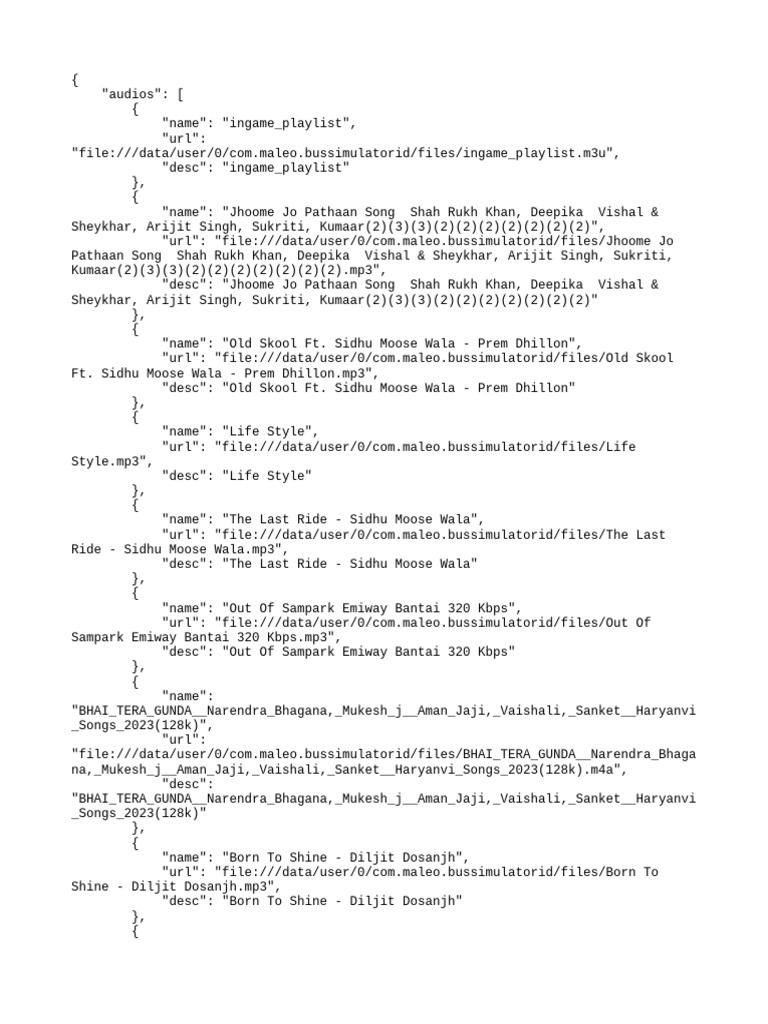 {
    "audios": [
        {
            "name": "ingame_playlist",
            "url": "file:///data/user/0/com.maleo.bussimulatorid/files/ingame_playlist.m3u",
            "desc": "ingame_playlist"
        },
        {
            "name": "Jhoome Jo Pathaan Song  Shah Rukh Khan, Deepika  Vishal & Sheykhar, Arijit Singh, Sukriti, Kumaar(2)(3)(3)(2)(2)(2)(2)(2)(2)(2)",
            "url": "file:///data/user/0/com.maleo.bussimulatorid/files/Jhoome Jo Pathaan Song  Shah Rukh Khan, Deepika  Vishal & Sheykhar, Arijit Singh, Sukriti, Kumaar(2)(3)(3)(2)(2)(2)(2)(2)(2)(2).mp3",
            "desc": "Jhoome Jo Pathaan Song  Shah Rukh Khan, Deepika  Vishal & Sheykhar, Arijit Singh, Sukriti, Kumaar(2)(3)(3)(2)(2)(2)(2)(2)(2)(2)"
        },
        {
            "name": "Old Skool Ft. Sidhu Moose Wala - Prem Dhillon",
            "url": "file:///data/user/0/com.maleo.bussimulatorid/files/Old Skool Ft. Sidhu Moose Wala - Prem Dhillon.mp3",
            "desc": "Old Skool Ft. Sidhu Moose Wala - Prem Dhillon"
        },
        {
            "name": "Life Style",
            "url": "file:///data/user/0/com.maleo.bussimulatorid/files/Life Style.mp3",
            "desc": "Life Style"
        },
        {
            "name": "The Last Ride - Sidhu Moose Wala",
            "url": "file:///data/user/0/com.maleo.bussimulatorid/files/The Last Ride - Sidhu Moose Wala.mp3",
            "desc": "The Last Ride - Sidhu Moose Wala"
        },
        {
            "name": "Out Of Sampark Emiway Bantai 320 Kbps",
            "url": "file:///data/user/0/com.maleo.bussimulatorid/files/Out Of Sampark Emiway Bantai 320 Kbps.mp3",
            "desc": "Out Of Sampark Emiway Bantai 320 Kbps"
        },
        {
            "name": "BHAI_TERA_GUNDA__Narendra_Bhagana,_Mukesh_j__Aman_Jaji,_Vaishali,_Sanket__Haryanvi_Songs_2023(128k)",
            "url": "file:///data/user/0/com.maleo.bussimulatorid/files/BHAI_TERA_GUNDA__Narendra_Bhagana,_Mukesh_j__Aman_Jaji,_Vaishali,_Sanket__Haryanvi_Songs_2023(128k).m4a",
            "desc": "BHAI_TERA_GUNDA__Narendra_Bhagana,_Mukesh_j__Aman_Jaji,_Vaishali,_Sanket__Haryanvi_Songs_2023(128k)"
        },
        {
            "name": "Born To Shine - Diljit Dosanjh",
            "url": "file:///data/user/0/com.maleo.bussimulatorid/files/Born To Shine - Diljit Dosanjh.mp3",
            "desc": "Born To Shine - Diljit Dosanjh"
        },
        {